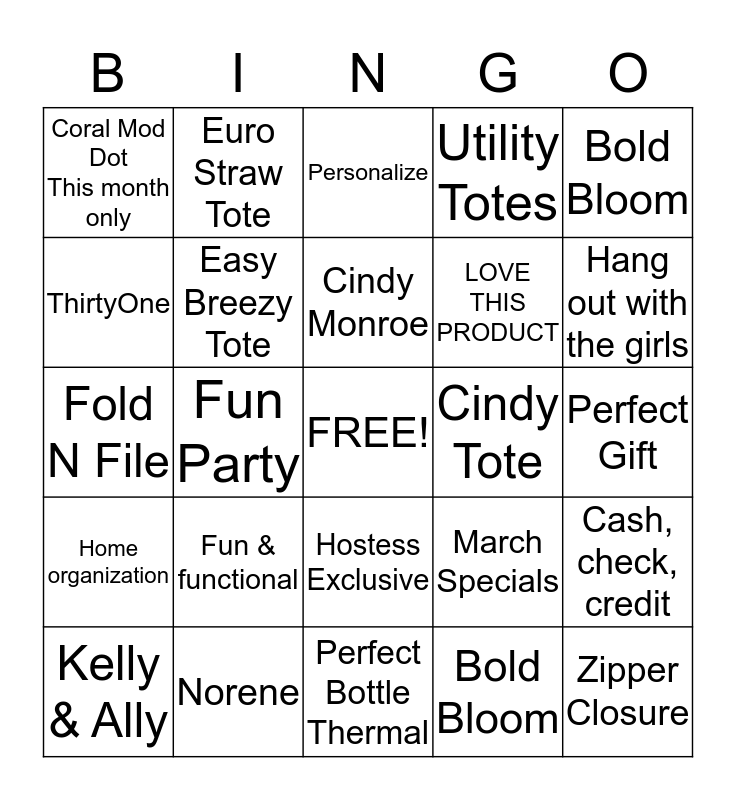 | B | I | N | G | O |
|---|---|---|---|---|
| Coral Mod Dot This month only | Euro Straw Tote | Personalize | Utility Totes | Bold Bloom |
| ThirtyOne | Easy Breezy Tote | Cindy Monroe | LOVE THIS PRODUCT | Hang out with the girls |
| Fold N File | Fun Party | FREE! | Cindy Tote | Perfect Gift |
| Home organization | Fun & functional | Hostess Exclusive | March Specials | Cash, check, credit |
| Kelly & Ally | Norene | Perfect Bottle Thermal | Bold Bloom | Zipper Closure |